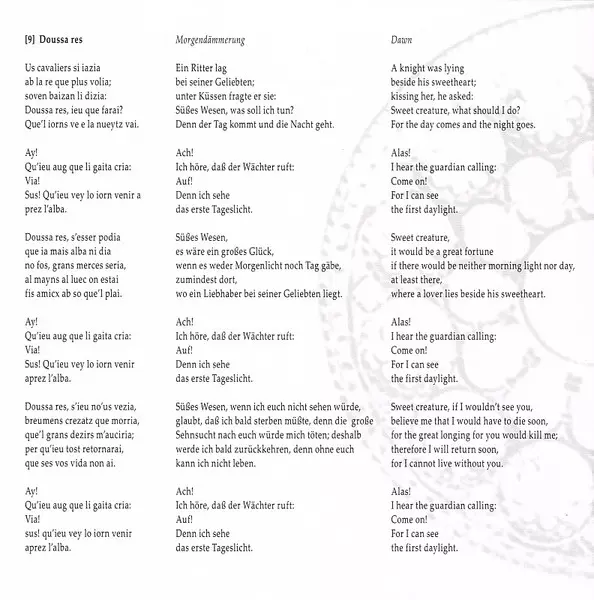 [9] Doussa res

Us cavaliers si iazia
ab la re que plus volia;
soven baizan li dizia:
Doussa res, ieu que farai?
Que'l iorns ve e la nueytz vai.

Ay!
Qu'ieu aug que li gaita cria:
Via!
Sus! Qu'ieu vey lo iorn venir a
prez l'alba.

Doussa res, s'esser podia
que ia mais alba ni dia
no fos, grans merces seria,
al mayns al luec on estai
fis amicx ab so que'l plai.

Ay!
Qu'ieu aug que li gaita cria:
Via!
Sus! Qu'ieu vey lo iorn venir
aprez l'alba.

Doussa res, s'ieu no'us vezia,
breumens crezatz que morria,
que'l grans dezirs m'auciria;
per qu'ieu tost retornarai,
que ses vos vida non ai.

Ay!
Qu'ieu aug que li gaita cria:
Via!
sus! qu'ieu vey lo iorn venir
aprez l'alba.

Morgendämmerung

Ein Ritter lag
bei seiner Geliebten;
unter Küssen fragte er sie:
Süßes Wesen, was soll ich tun?
Denn der Tag kommt und die Nacht geht.

Ach!
Ich höre, daß der Wächter ruft:
Auf!
Denn ich sehe
das erste Tageslicht.

Süßes Wesen,
es wäre ein großes Glück,
wenn es weder Morgenlicht noch Tag gäbe,
zumindest dort,
wo ein Liebhaber bei seiner Geliebten liegt.

Ach!
Ich höre, daß der Wächter ruft:
Auf!
Denn ich sehe
das erste Tageslicht.

Süßes Wesen, wenn ich euch nicht sehen würde,
glaubt, daß ich bald sterben müßte, denn die große Sehnsucht nach euch würde mich töten; deshalb werde ich bald zurückkehren, denn ohne euch kann ich nicht leben.

Ach!
Ich höre, daß der Wächter ruft:
Auf!
Denn ich sehe
das erste Tageslicht.

Dawn

A knight was lying
beside his sweetheart;
kissing her, he asked:
Sweet creature, what should I do?
For the day comes and the night goes.

Alas!
I hear the guardian calling:
Come on!
For I can see
the first daylight.

Sweet creature,
it would be a great fortune
if there would be neither morning light nor day,
at least there,
where a lover lies beside his sweetheart.

Alas!
I hear the guardian calling:
Come on!
For I can see
the first daylight.

Sweet creature, if I wouldn't see you,
believe me that I would have to die soon,
for the great longing for you would kill me;
therefore I will return soon,
for I cannot live without you.

Alas!
I hear the guardian calling:
Come on!
For I can see
the first daylight.